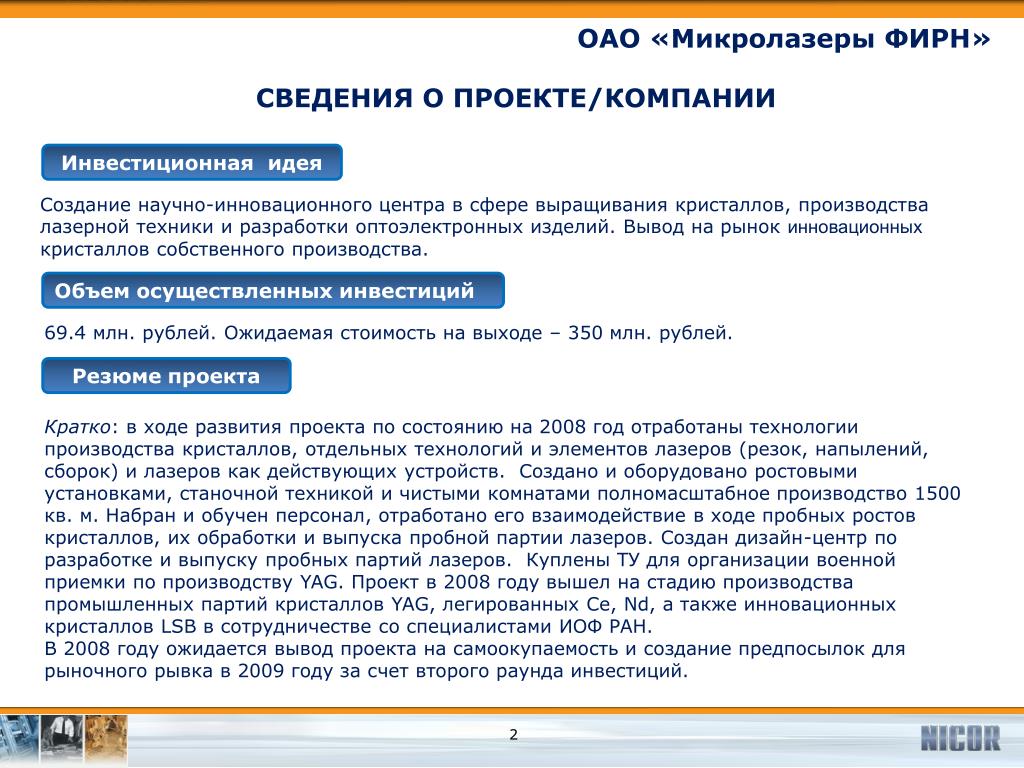 ОАО «Микролазеры ФИРН»

СВЕДЕНИЯ О ПРОЕКТЕ/КОМПАНИИ

Инвестиционная идея

Создание научно-инновационного центра в сфере выращивания кристаллов, производства лазерной техники и разработки оптоэлектронных изделий. Вывод на рынок инновационных кристаллов собственного производства.

Объем осуществленных инвестиций

69.4 млн. рублей. Ожидаемая стоимость на выходе – 350 млн. рублей.

Резюме проекта

Кратко: в ходе развития проекта по состоянию на 2008 год отработаны технологии производства кристаллов, отдельных технологий и элементов лазеров (резок, напылений, сборок) и лазеров как действующих устройств. Создано и оборудовано ростовыми установками, станочной техникой и чистыми комнатами полномасштабное производство 1500 кв. м. Набран и обучен персонал, отработано его взаимодействие в ходе пробных ростов кристаллов, их обработки и выпуска пробной партии лазеров. Создан дизайн-центр по разработке и выпуску пробных партий лазеров. Куплены ТУ для организации военной приемки по производству YAG. Проект в 2008 году вышел на стадию производства промышленных партий кристаллов YAG, легированных Ce, Nd, а также инновационных кристаллов LSB в сотрудничестве со специалистами ИОФ РАН.
В 2008 году ожидается вывод проекта на самоокупаемость и создание предпосылок для рыночного рывка в 2009 году за счет второго раунда инвестиций.

2

NICOR